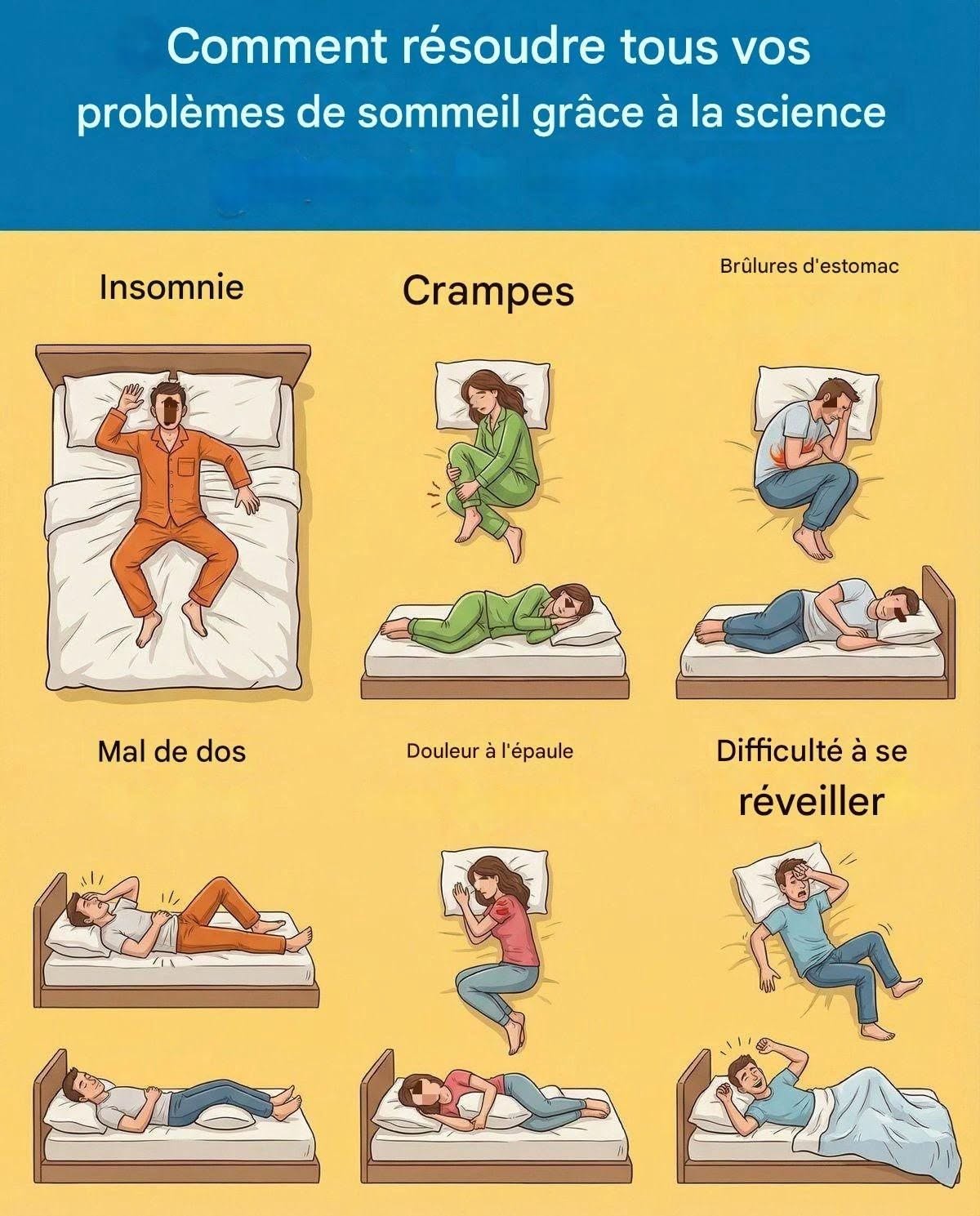 Comment résoudre tous vos problèmes de sommeil grâce à la science

Insomnie

Crampes

Brûlures d'estomac

Mal de dos

Douleur à l'épaule

Difficulté à se réveiller